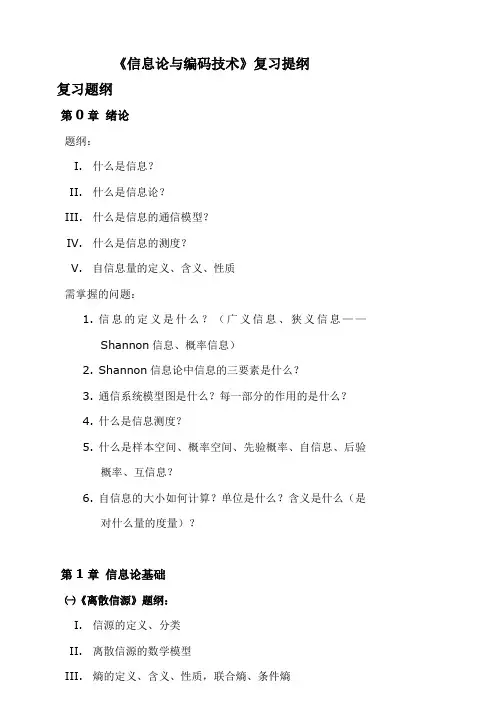 《信息论与编码技术》复习提纲

复习题纲

第 0 章 绪论

题纲：

I. 什么是信息？

II. 什么是信息论？

III. 什么是信息的通信模型？

IV. 什么是信息的测度？

V. 自信息量的定义、含义、性质

需掌握的问题：

1. 信息的定义是什么？（广义信息、狭义信息——Shannon 信息、概率信息）

2. Shannon 信息论中信息的三要素是什么？

3. 通信系统模型图是什么？每一部分的作用的是什么？

4. 什么是信息测度？

5. 什么是样本空间、概率空间、先验概率、自信息、后验概率、互信息？

6. 自信息的大小如何计算？单位是什么？含义是什么（是对什么量的度量）？

第 1 章 信息论基础

㈠《离散信源》题纲：

I. 信源的定义、分类

II. 离散信源的数学模型

III. 熵的定义、含义、性质，联合熵、条件熵